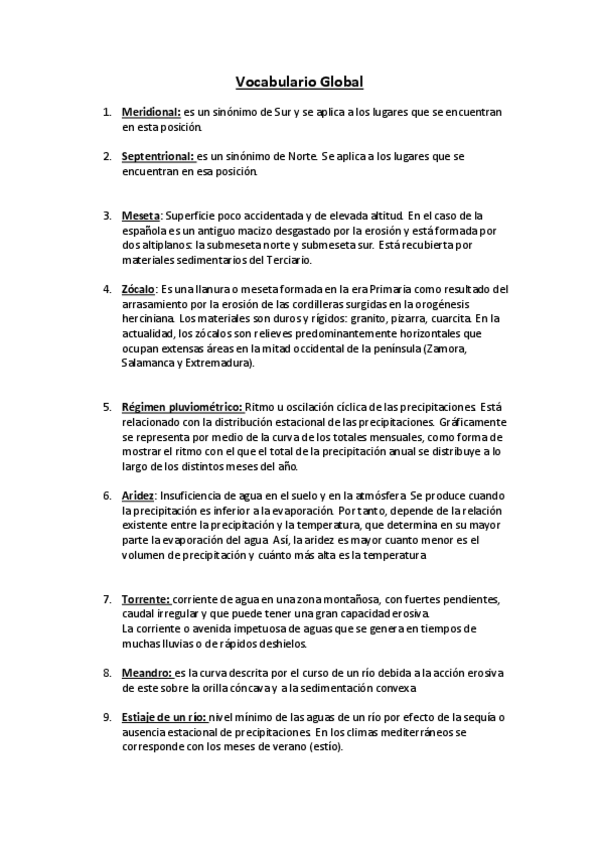 Vocabulario Global

1. Meridional: es un sinónimo de Sur y se aplica a los lugares que se encuentran en esta posición.

2. Septentrional: es un sinónimo de Norte. Se aplica a los lugares que se encuentran en esa posición.

3. Meseta: Superficie poco accidentada y de elevada altitud. En el caso de la española es un antiguo macizo desgastado por la erosión y está formada por dos altiplanos: la submeseta norte y submeseta sur. Está recubierta por materiales sedimentarios del Terciario.

4. Zócalo: Es una llanura o meseta formada en la era Primaria como resultado del arrasamiento por la erosión de las cordilleras surgidas en la orogénesis herciniana. Los materiales son duros y rígidos: granito, pizarra, cuarcita. En la actualidad, los zócalos son relieves predominantemente horizontales que ocupan extensas áreas en la mitad occidental de la península (Zamora, Salamanca y Extremadura).

5. Régimen pluviométrico: Ritmo u oscilación cíclica de las precipitaciones. Está relacionado con la distribución estacional de las precipitaciones. Gráficamente se representa por medio de la curva de los totales mensuales, como forma de mostrar el ritmo con el que el total de la precipitación anual se distribuye a lo largo de los distintos meses del año.

6. Aridez: Insuficiencia de agua en el suelo y en la atmósfera. Se produce cuando la precipitación es inferior a la evaporación. Por tanto, depende de la relación existente entre la precipitación y la temperatura, que determina en su mayor parte la evaporación del agua. Así, la aridez es mayor cuanto menor es el volumen de precipitación y cuánto más alta es la temperatura

7. Torrente: corriente de agua en una zona montañosa, con fuertes pendientes, caudal irregular y que puede tener una gran capacidad erosiva.
La corriente o avenida impetuosa de aguas que se genera en tiempos de muchas lluvias o de rápidos deshielos.

8. Meandro: es la curva descrita por el curso de un río debida a la acción erosiva de este sobre la orilla cóncava y a la sedimentación convexa

9. Estiaje de un río: nivel mínimo de las aguas de un río por efecto de la sequía o ausencia estacional de precipitaciones. En los climas mediterráneos se corresponde con los meses de verano (estío).